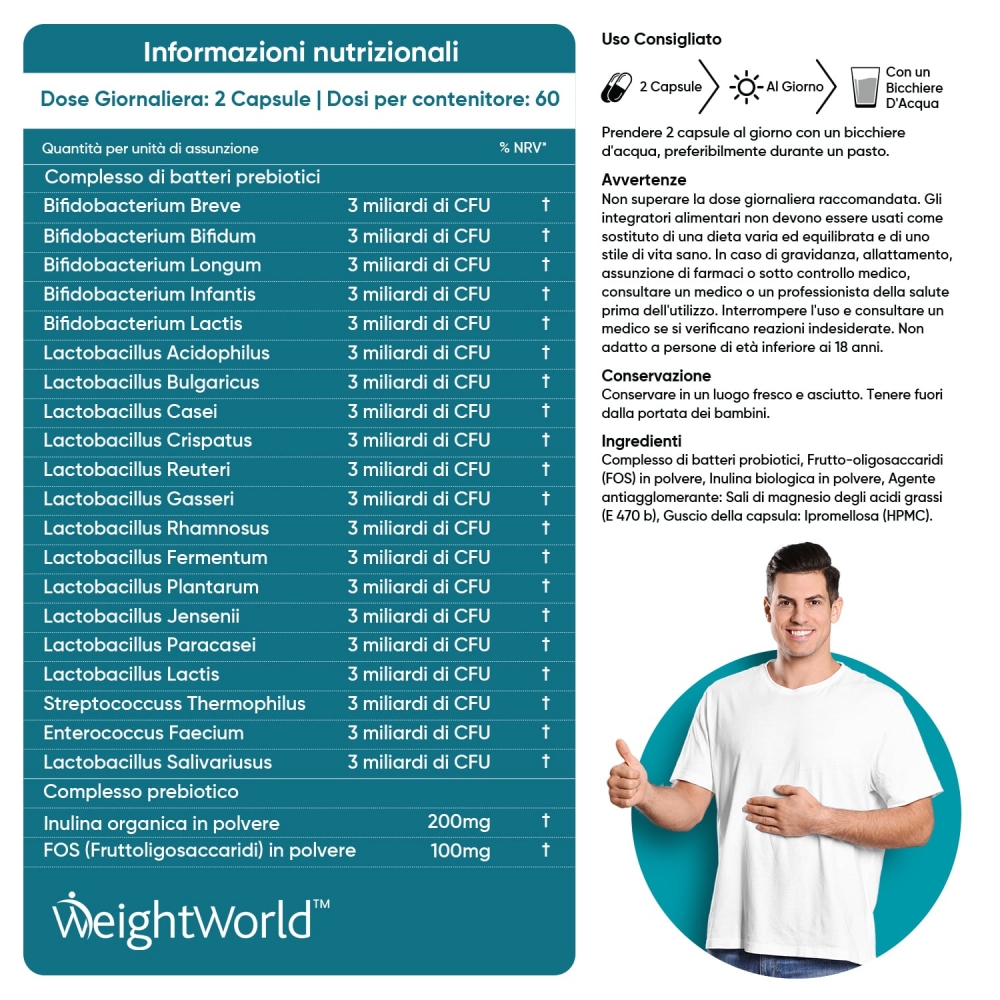 Informazioni nutrizionali

Dose Giornaliera: 2 Capsule | Dosi per contenitore: 60

| Quantità per unità di assunzione | | % NRV* |
|---|---|---|
| Complesso di batteri prebiotici | | |
| Bifidobacterium Breve | 3 miliardi di CFU | † |
| Bifidobacterium Bifidum | 3 miliardi di CFU | † |
| Bifidobacterium Longum | 3 miliardi di CFU | † |
| Bifidobacterium Infantis | 3 miliardi di CFU | † |
| Bifidobacterium Lactis | 3 miliardi di CFU | † |
| Lactobacillus Acidophilus | 3 miliardi di CFU | † |
| Lactobacillus Bulgaricus | 3 miliardi di CFU | † |
| Lactobacillus Casei | 3 miliardi di CFU | † |
| Lactobacillus Crispatus | 3 miliardi di CFU | † |
| Lactobacillus Reuteri | 3 miliardi di CFU | † |
| Lactobacillus Gasseri | 3 miliardi di CFU | † |
| Lactobacillus Rhamnosus | 3 miliardi di CFU | † |
| Lactobacillus Fermentum | 3 miliardi di CFU | † |
| Lactobacillus Plantarum | 3 miliardi di CFU | † |
| Lactobacillus Jensenii | 3 miliardi di CFU | † |
| Lactobacillus Paracasei | 3 miliardi di CFU | † |
| Lactobacillus Lactis | 3 miliardi di CFU | † |
| Streptococcuss Thermophilus | 3 miliardi di CFU | † |
| Enterococcus Faecium | 3 miliardi di CFU | † |
| Lactobacillus Salivariusus | 3 miliardi di CFU | † |
| Complesso prebiotico | | |
| Inulina organica in polvere | 200mg | † |
| FOS (Fruttoligosaccaridi) in polvere | 100mg | † |

WeightWorld™

Uso Consigliato

2 Capsule
Al Giorno
Con un Bicchiere D'Acqua

Prendere 2 capsule al giorno con un bicchiere d'acqua, preferibilmente durante un pasto.

Avvertenze
Non superare la dose giornaliera raccomandata. Gli integratori alimentari non devono essere usati come sostituto di una dieta varia ed equilibrata e di uno stile di vita sano. In caso di gravidanza, allattamento, assunzione di farmaci o sotto controllo medico, consultare un medico o un professionista della salute prima dell'utilizzo. Interrompere l'uso e consultare un medico se si verificano reazioni indesiderate. Non adatto a persone di età inferiore ai 18 anni.

Conservazione
Conservare in un luogo fresco e asciutto. Tenere fuori dalla portata dei bambini.

Ingredienti
Complesso di batteri probiotici, Frutto-oligosaccaridi (FOS) in polvere, Inulina biologica in polvere, Agente antiagglomerante: Sali di magnesio degli acidi grassi (E 470 b), Guscio della capsula: Ipromellosa (HPMC).